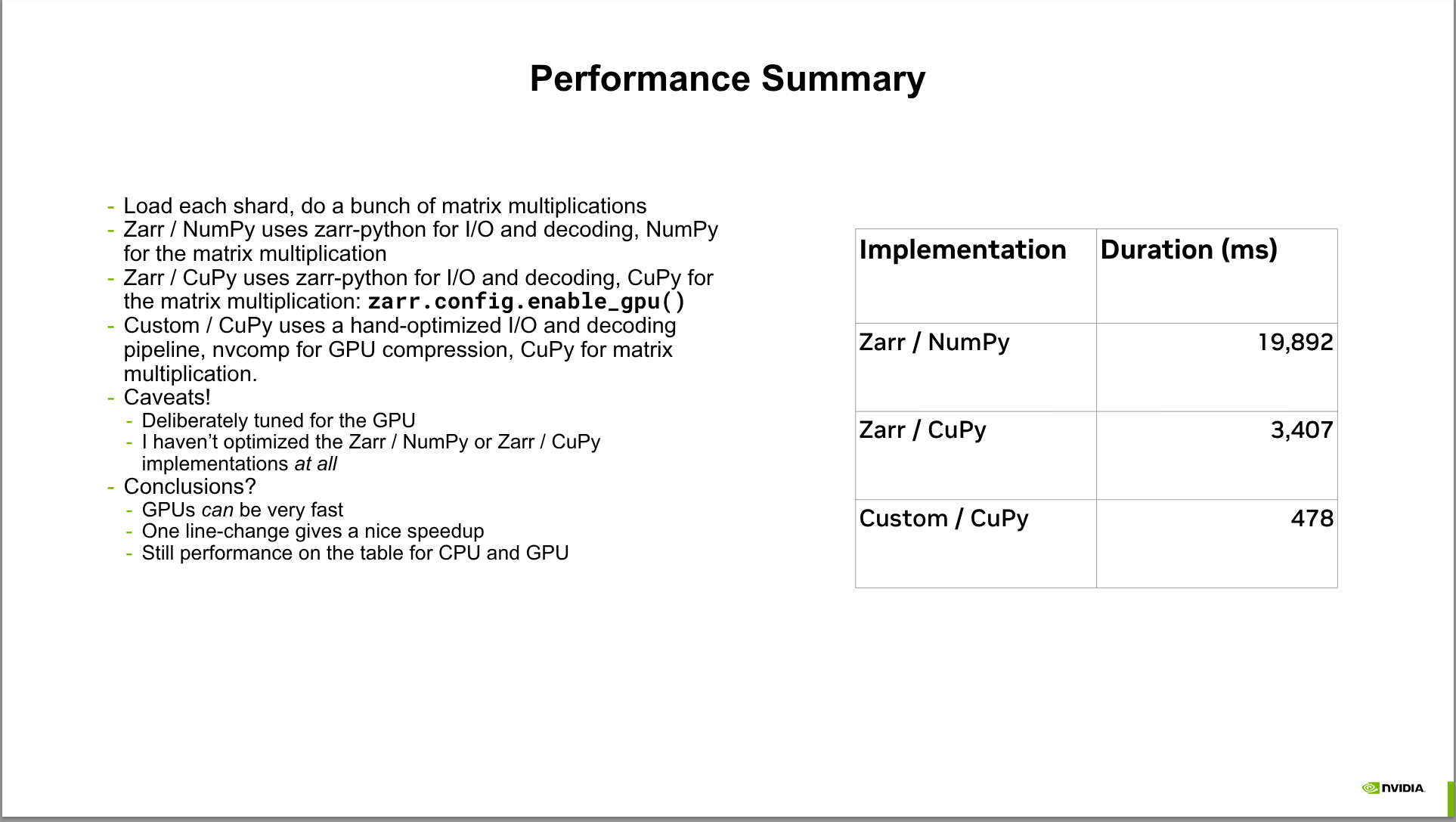 Performance Summary

- Load each shard, do a bunch of matrix multiplications
- Zarr / NumPy uses zarr-python for I/O and decoding, NumPy for the matrix multiplication
- Zarr / CuPy uses zarr-python for I/O and decoding, CuPy for the matrix multiplication: zarr.config.enable_gpu()
- Custom / CuPy uses a hand-optimized I/O and decoding pipeline, nvcomp for GPU compression, CuPy for matrix multiplication.
- Caveats!
  - Deliberately tuned for the GPU
  - I haven't optimized the Zarr / NumPy or Zarr / CuPy implementations at all
- Conclusions?
  - GPUs can be very fast
  - One line-change gives a nice speedup
  - Still performance on the table for CPU and GPU

| Implementation | Duration (ms) |
|---|---|
| Zarr / NumPy | 19,892 |
| Zarr / CuPy | 3,407 |
| Custom / CuPy | 478 |

NVIDIA.